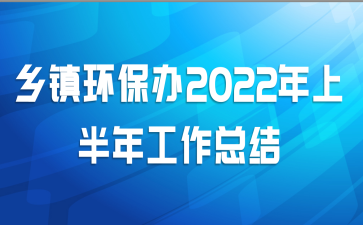 乡镇环保办2022年上半年工作总结